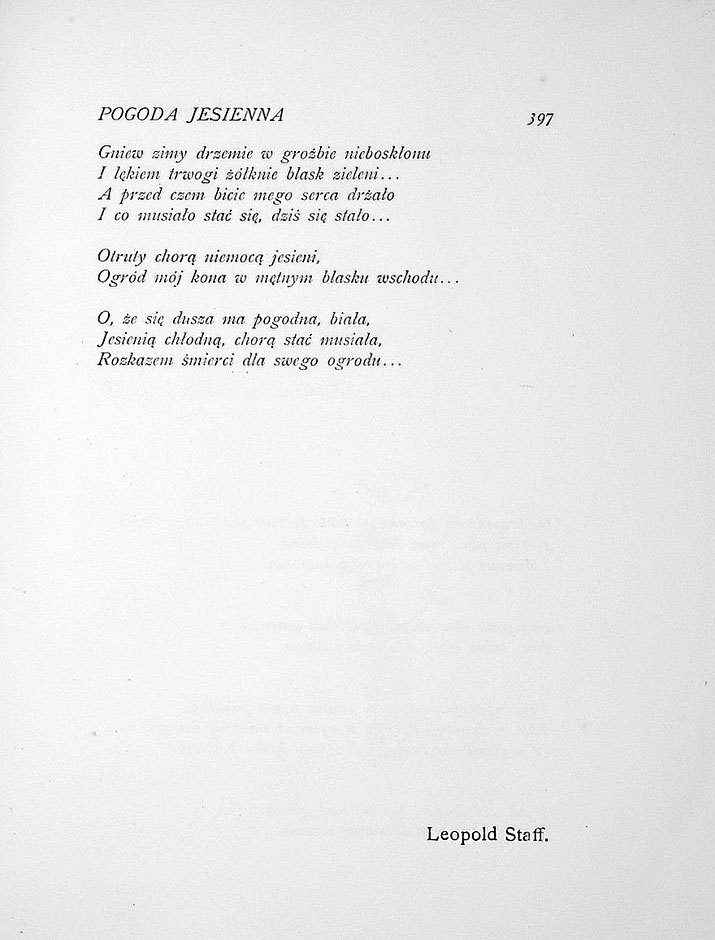 POGODA JESIENNA

397

Gniew zimy drzemie w groźbie nieboskłonu
I lękiem trwogi żółknie blask zieleni...
A przed czem bicie mego serca drżało
I co musiało stać się, dziś się stało...

Otruty chorą niemocą jesieni,
Ogród mój kona w mętnym blasku wschodu...

O, że się dusza ma pogodna, biała,
Jesienią chłodną, chorą stać musiała,
Rozkazem śmierci dla swego ogrodu...

Leopold Staff.